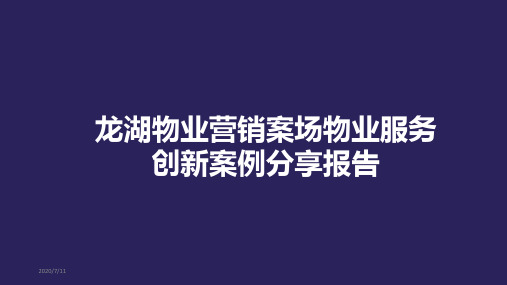 龙湖物业营销案场物业服务创新案例分享报告

2020/7/11